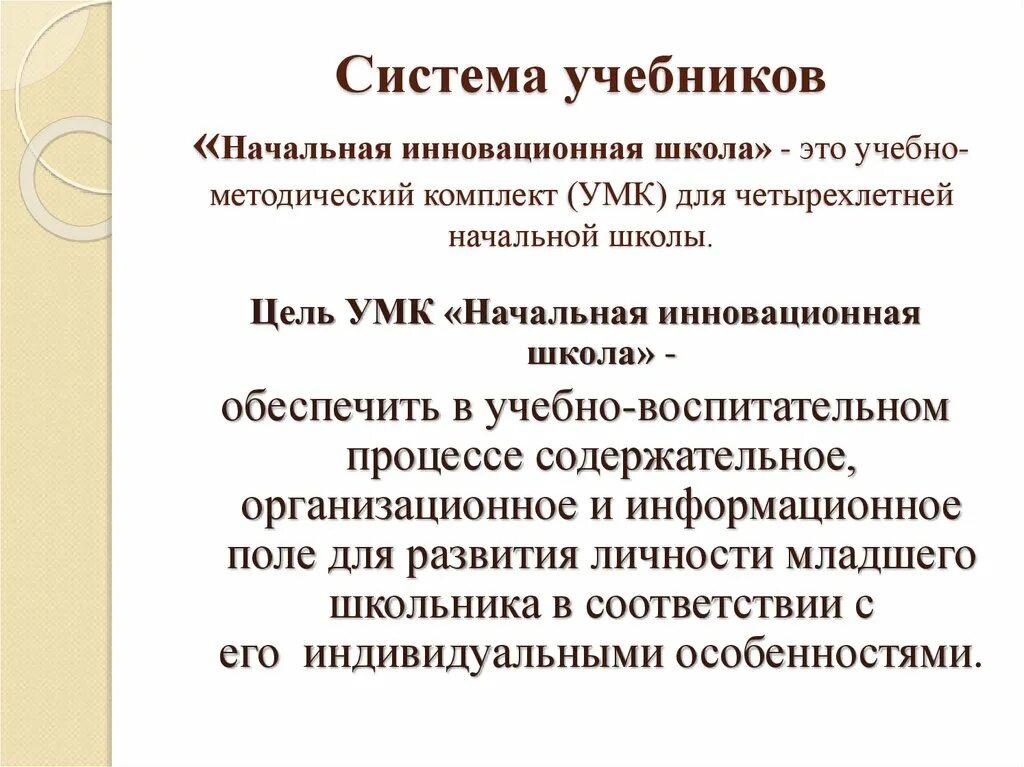 Система учебников

«Начальная инновационная школа» - это учебно-методический комплект (УМК) для четырехлетней начальной школы.

Цель УМК «Начальная инновационная школа» -

обеспечить в учебно-воспитательном процессе содержательное, организационное и информационное поле для развития личности младшего школьника в соответствии с его индивидуальными особенностями.